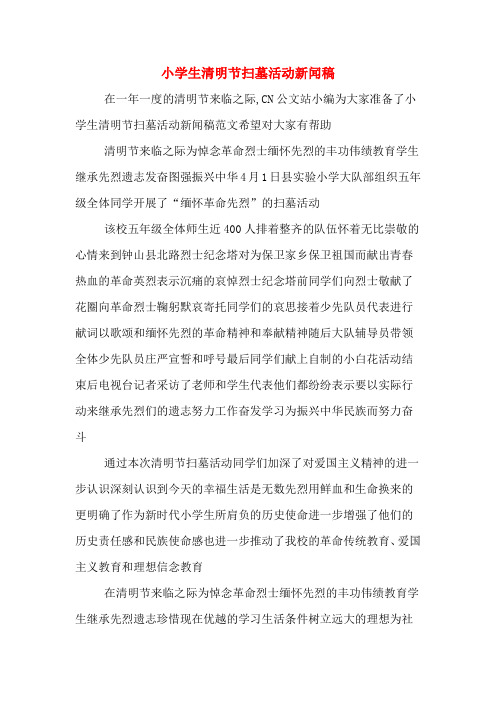 小学生清明节扫墓活动新闻稿

在一年一度的清明节来临之际,CN公文站小编为大家准备了小学生清明节扫墓活动新闻稿范文希望对大家有帮助

清明节来临之际为悼念革命烈士缅怀先烈的丰功伟绩教育学生继承先烈遗志发奋图强振兴中华4月1日县实验小学大队部组织五年级全体同学开展了“缅怀革命先烈”的扫墓活动

该校五年级全体师生近400人排着整齐的队伍怀着无比崇敬的心情来到钟山县北路烈士纪念塔对为保卫家乡保卫祖国而献出青春热血的革命英烈表示沉痛的哀悼烈士纪念塔前同学们向烈士敬献了花圈向革命烈士鞠躬默哀寄托同学们的哀思接着少先队员代表进行献词以歌颂和缅怀先烈的革命精神和奉献精神随后大队辅导员带领全体少先队员庄严宣誓和呼号最后同学们献上自制的小白花活动结束后电视台记者采访了老师和学生代表他们都纷纷表示要以实际行动来继承先烈们的遗志努力工作奋发学习为振兴中华民族而努力奋斗

通过本次清明节扫墓活动同学们加深了对爱国主义精神的进一步认识深刻认识到今天的幸福生活是无数先烈用鲜血和生命换来的更明确了作为新时代小学生所肩负的历史使命进一步增强了他们的历史责任感和民族使命感也进一步推动了我校的革命传统教育、爱国主义教育和理想信念教育

在清明节来临之际为悼念革命烈士缅怀先烈的丰功伟绩教育学生继承先烈遗志珍惜现在优越的学习生活条件树立远大的理想为社